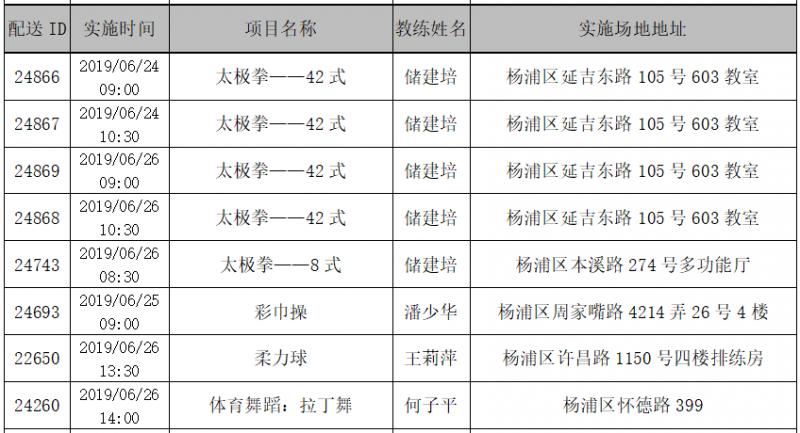 | 配送 ID | 实施时间 | 项目名称 | 教练姓名 | 实施场地地址 |
|---|---|---|---|---|
| 24866 | 2019/06/24 09:00 | 太极拳——42 式 | 储建培 | 杨浦区延吉东路 105 号 603 教室 |
| 24867 | 2019/06/24 10:30 | 太极拳——42 式 | 储建培 | 杨浦区延吉东路 105 号 603 教室 |
| 24869 | 2019/06/26 09:00 | 太极拳——42 式 | 储建培 | 杨浦区延吉东路 105 号 603 教室 |
| 24868 | 2019/06/26 10:30 | 太极拳——42 式 | 储建培 | 杨浦区延吉东路 105 号 603 教室 |
| 24743 | 2019/06/26 08:30 | 太极拳——8 式 | 储建培 | 杨浦区本溪路 274 号多功能厅 |
| 24693 | 2019/06/25 09:00 | 彩巾操 | 潘少华 | 杨浦区周家嘴路 4214 弄 26 号 4 楼 |
| 22650 | 2019/06/26 13:30 | 柔力球 | 王莉萍 | 杨浦区许昌路 1150 号四楼排练房 |
| 24260 | 2019/06/26 14:00 | 体育舞蹈：拉丁舞 | 何子平 | 杨浦区怀德路 399 |